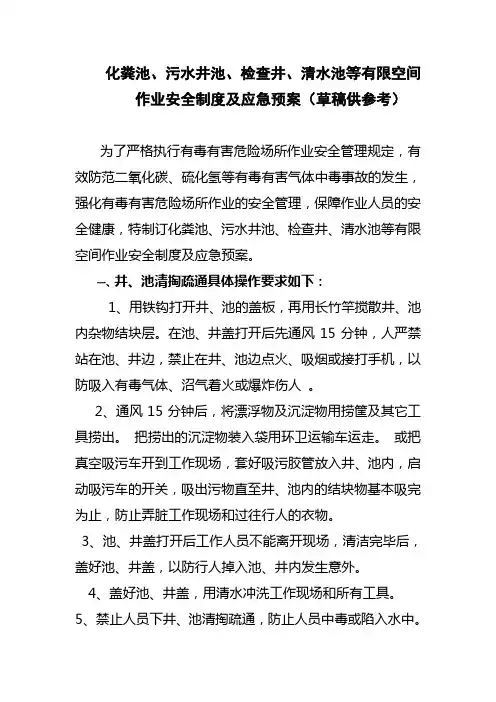 化粪池、污水井池、检查井、清水池等有限空间作业安全制度及应急预案（草稿供参考）

为了严格执行有毒有害危险场所作业安全管理规定，有效防范二氧化碳、硫化氢等有毒有害气体中毒事故的发生，强化有毒有害危险场所作业的安全管理，保障作业人员的安全健康，特制订化粪池、污水井池、检查井、清水池等有限空间作业安全制度及应急预案。

一、井、池清掏疏通具体操作要求如下：

1、用铁钩打开井、池的盖板，再用长竹竿搅散井、池内杂物结块层。在池、井盖打开后先通风 15 分钟，人严禁站在池、井边，禁止在井、池边点火、吸烟或接打手机，以防吸入有毒气体、沼气着火或爆炸伤人 。

2、通风 15 分钟后，将漂浮物及沉淀物用捞筐及其它工具捞出。 把捞出的沉淀物装入袋用环卫运输车运走。 或把真空吸污车开到工作现场，套好吸污胶管放入井、池内，启动吸污车的开关，吸出污物直至井、池内的结块物基本吸完为止，防止弄脏工作现场和过往行人的衣物。

3、池、井盖打开后工作人员不能离开现场，清洁完毕后，盖好池、井盖，以防行人掉入池、井内发生意外。

4、盖好池、井盖，用清水冲洗工作现场和所有工具。

5、禁止人员下井、池清掏疏通，防止人员中毒或陷入水中。